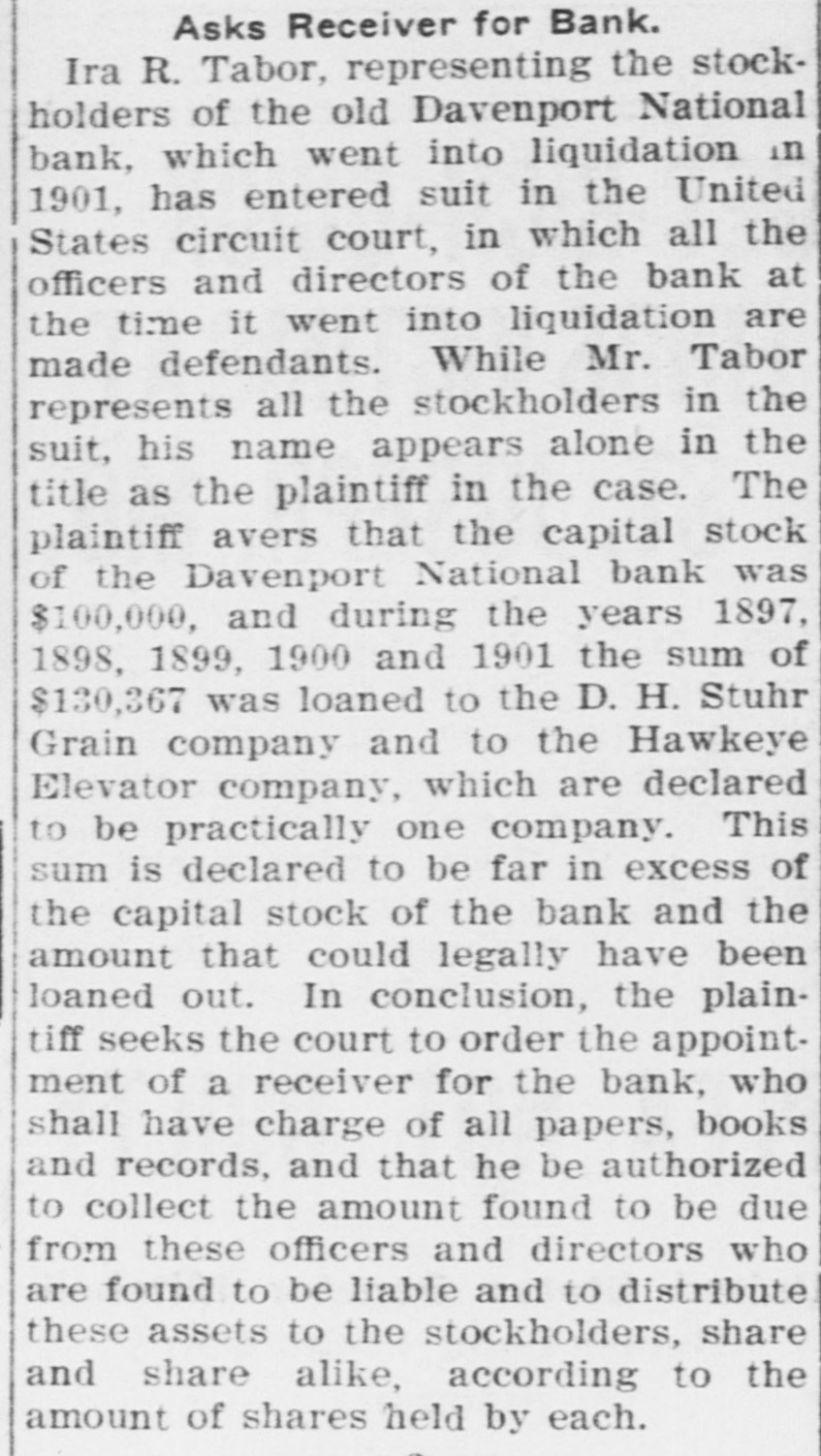 Asks Receiver for Bank.

Ira R. Tabor, representing the stockholders of the old Davenport National bank, which went into liquidation in 1901, has entered suit in the United States circuit court, in which all the officers and directors of the bank at the time it went into liquidation are made defendants. While Mr. Tabor represents all the stockholders in the suit, his name appears alone in the title as the plaintiff in the case. The plaintiff avers that the capital stock of the Davenport National bank was $100,000, and during the years 1897, 1898, 1899, 1900 and 1901 the sum of $130,367 was loaned to the D. H. Stuhr Grain company and to the Hawkeye Elevator company, which are declared to be practically one company. This sum is declared to be far in excess of the capital stock of the bank and the amount that could legally have been loaned out. In conclusion, the plaintiff seeks the court to order the appointment of a receiver for the bank, who shall have charge of all papers, books and records, and that he be authorized to collect the amount found to be due from these officers and directors who are found to be liable and to distribute these assets to the stockholders, share and share alike, according to the amount of shares held by each.